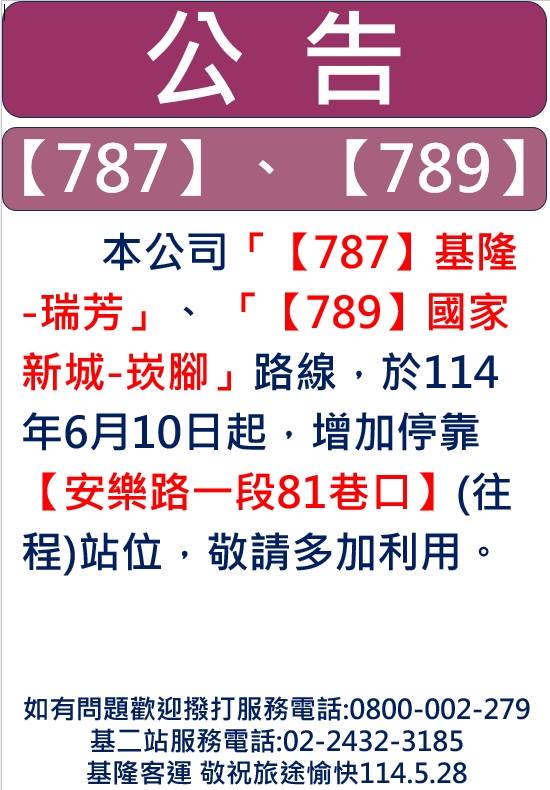 公 告

【787】、【789】

本公司「【787】基隆-瑞芳」、「【789】國家新城-崁腳」路線，於114年6月10日起，增加停靠【安樂路一段81巷口】(往程)站位，敬請多加利用。

如有問題歡迎撥打服務電話:0800-002-279
基二站服務電話:02-2432-3185
基隆客運 敬祝旅途愉快114.5.28